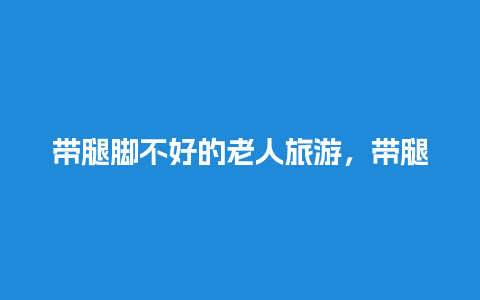 带腿脚不好的老人旅游，带腿